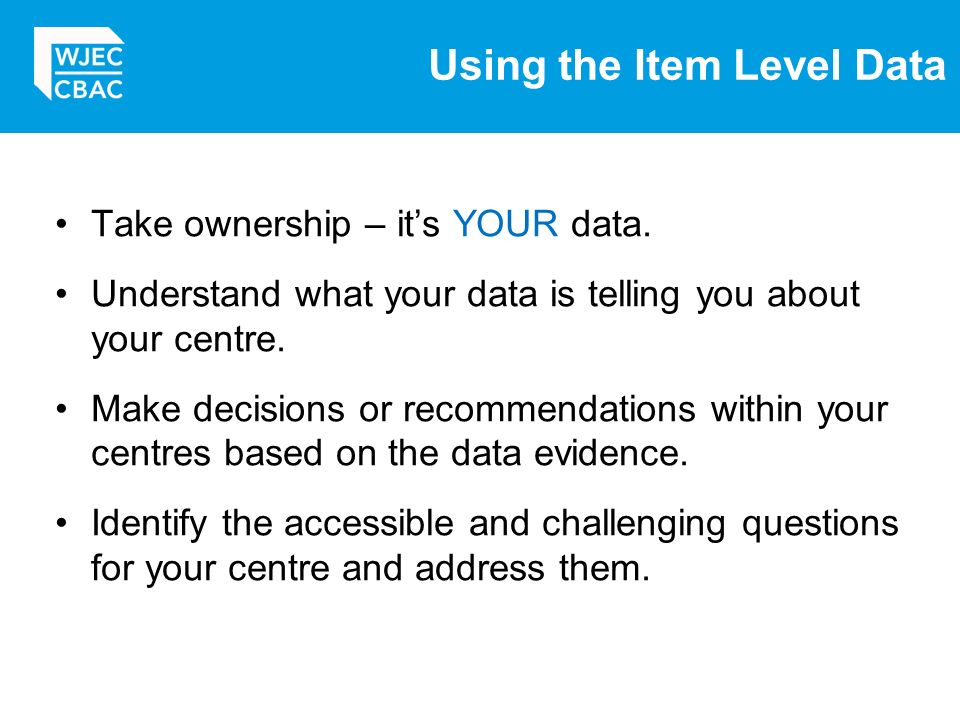 WJEC
CBAC

Using the Item Level Data

• Take ownership – it's YOUR data.

• Understand what your data is telling you about your centre.

• Make decisions or recommendations within your centres based on the data evidence.

• Identify the accessible and challenging questions for your centre and address them.